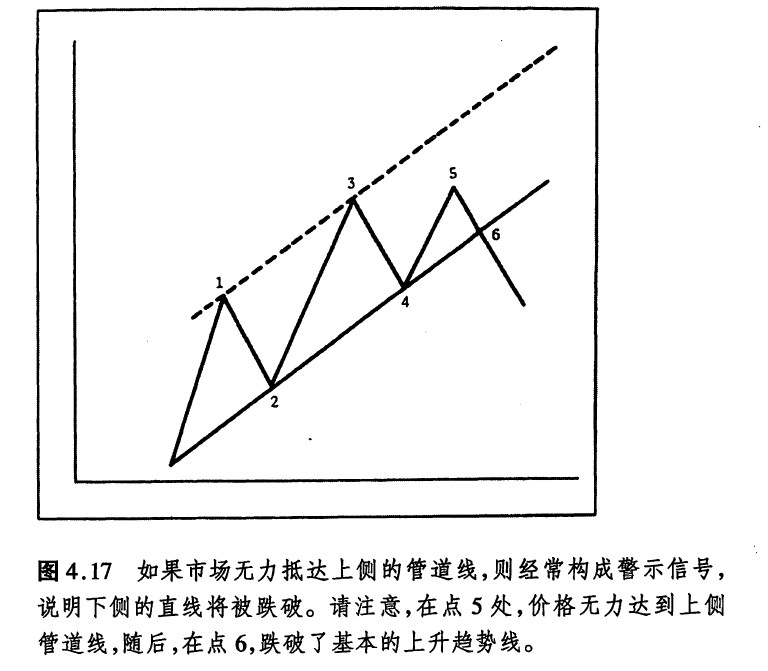 3

5

6

1

4

2

图4.17 如果市场无力抵达上侧的管道线,则经常构成警示信号,说明下侧的直线将被跌破。请注意,在点5处,价格无力达到上侧管道线,随后,在点6,跌破了基本的上升趋势线。